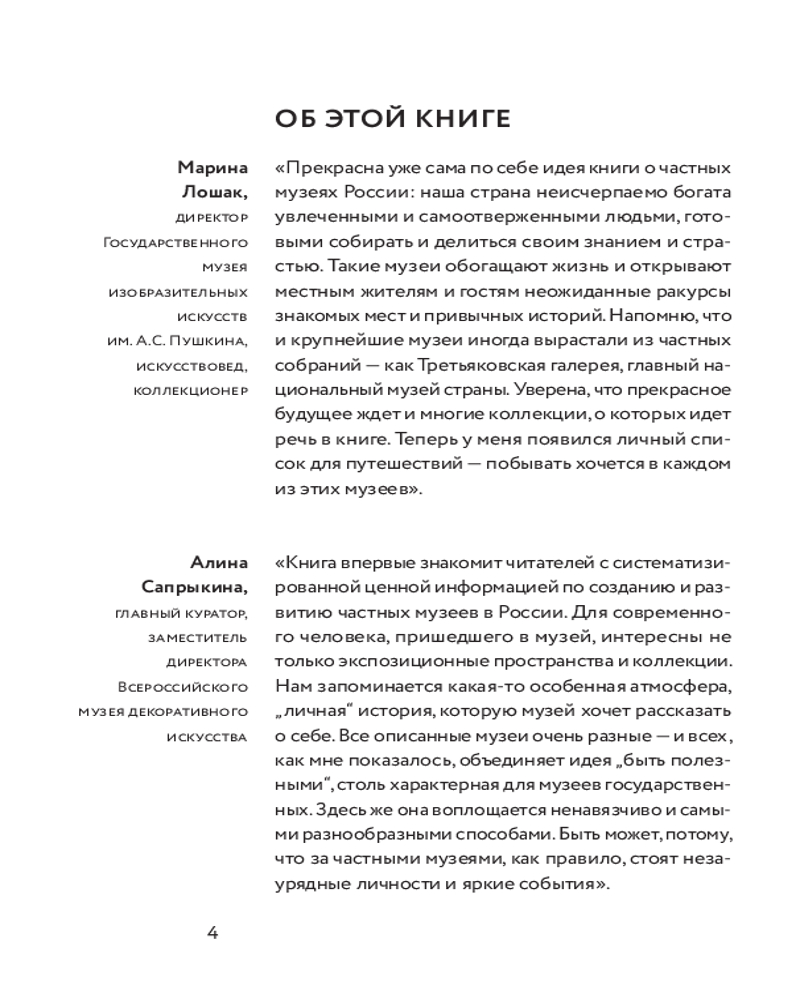 ОБ ЭТОЙ КНИГЕ

Марина Лошак,
директор Государственного музея изобразительных искусств им. А.С. Пушкина, искусствовед, коллекционер

«Прекрасна уже сама по себе идея книги о частных музеях России: наша страна неисчерпаемо богата увлеченными и самоотверженными людьми, готовыми собирать и делиться своим знанием и страстью. Такие музеи обогащают жизнь и открывают местным жителям и гостям неожиданные ракурсы знакомых мест и привычных историй. Напомню, что и крупнейшие музеи иногда вырастали из частных собраний — как Третьяковская галерея, главный национальный музей страны. Уверена, что прекрасное будущее ждет и многие коллекции, о которых идет речь в книге. Теперь у меня появился личный список для путешествий — побывать хочется в каждом из этих музеев».

Алина Сапрыкина,
главный куратор, заместитель директора Всероссийского музея декоративного искусства

«Книга впервые знакомит читателей с систематизированной ценной информацией по созданию и развитию частных музеев в России. Для современного человека, пришедшего в музей, интересны не только экспозиционные пространства и коллекции. Нам запоминается какая-то особенная атмосфера, „личная“ история, которую музей хочет рассказать о себе. Все описанные музеи очень разные — и всех, как мне показалось, объединяет идея „быть полезными“, столь характерная для музеев государственных. Здесь же она воплощается ненавязчиво и самыми разнообразными способами. Быть может, потому, что за частными музеями, как правило, стоят незаурядные личности и яркие события».

4